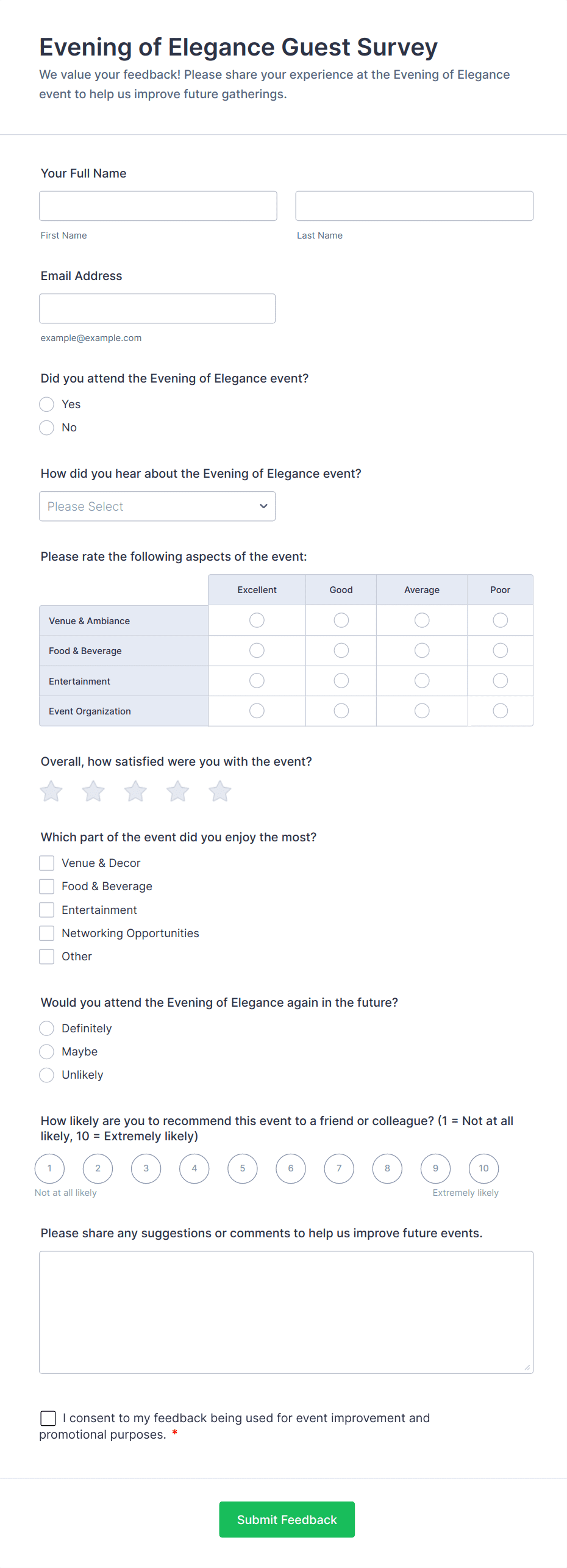 Evening of Elegance Guest Survey

We value your feedback! Please share your experience at the Evening of Elegance event to help us improve future gatherings.

Your Full Name

First Name

Last Name

Email Address

example@example.com

Did you attend the Evening of Elegance event?

Yes

No

How did you hear about the Evening of Elegance event?

Please Select

Please rate the following aspects of the event:

| | Excellent | Good | Average | Poor |
|---|---|---|---|---|
| Venue & Ambiance | | | | |
| Food & Beverage | | | | |
| Entertainment | | | | |
| Event Organization | | | | |

Overall, how satisfied were you with the event?

Which part of the event did you enjoy the most?

Venue & Decor

Food & Beverage

Entertainment

Networking Opportunities

Other

Would you attend the Evening of Elegance again in the future?

Definitely

Maybe

Unlikely

How likely are you to recommend this event to a friend or colleague? (1 = Not at all likely, 10 = Extremely likely)

1 2 3 4 5 6 7 8 9 10

Not at all likely

Extremely likely

Please share any suggestions or comments to help us improve future events.

I consent to my feedback being used for event improvement and promotional purposes. *

Submit Feedback